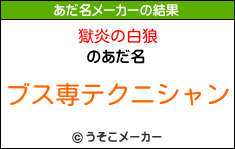 あだ名メーカーの結果

獄炎の白狼
のあだ名

ブス専テクニシャン

© うそこメーカー